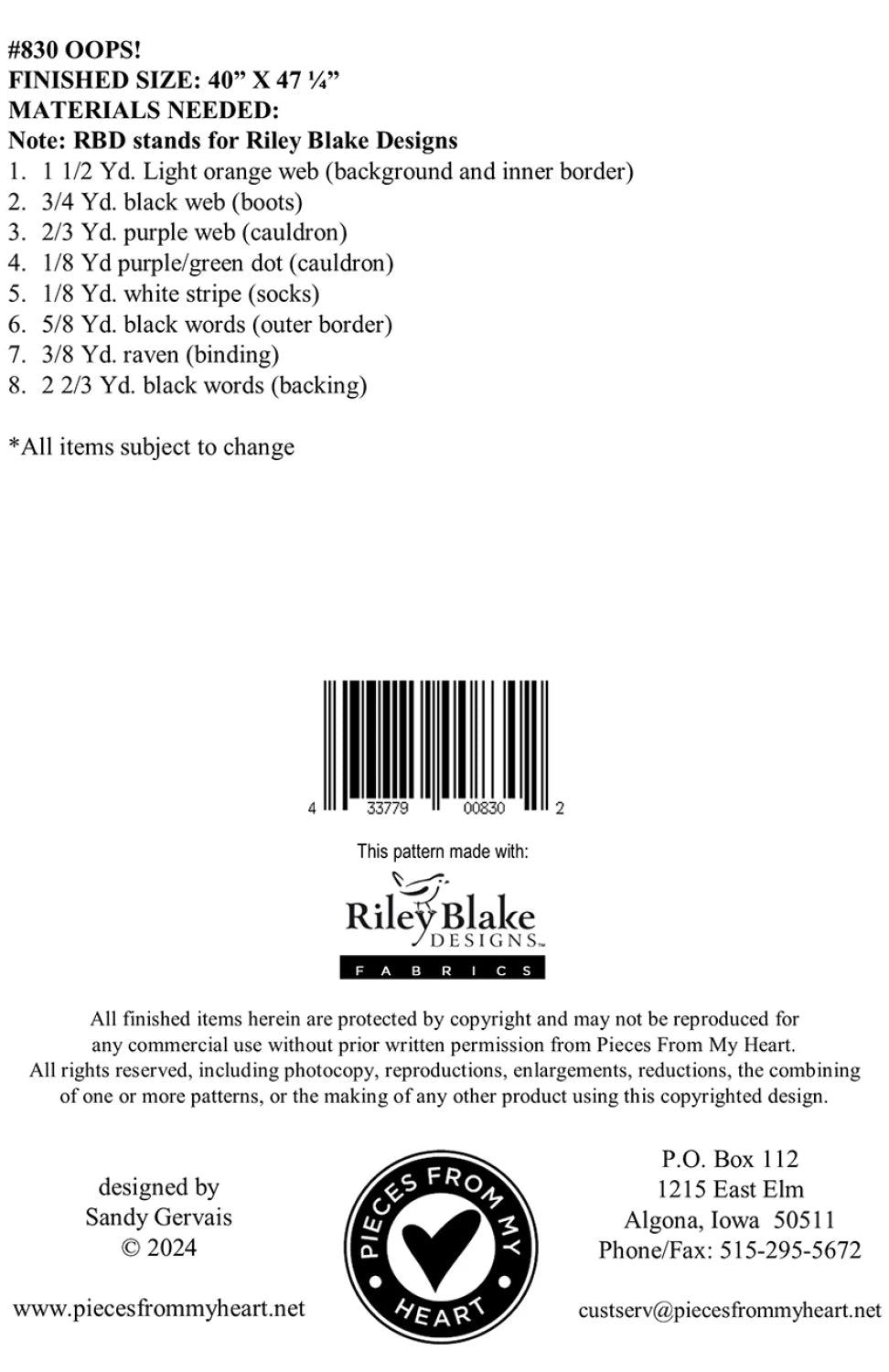 #830 OOPS!
FINISHED SIZE: 40” X 47 ¼”
MATERIALS NEEDED:
Note: RBD stands for Riley Blake Designs
1. 1 1/2 Yd. Light orange web (background and inner border)
2. 3/4 Yd. black web (boots)
3. 2/3 Yd. purple web (cauldron)
4. 1/8 Yd purple/green dot (cauldron)
5. 1/8 Yd. white stripe (socks)
6. 5/8 Yd. black words (outer border)
7. 3/8 Yd. raven (binding)
8. 2 2/3 Yd. black words (backing)

*All items subject to change

4 33779 00830 2

This pattern made with:

Riley Blake DESIGNS™
FABRICS

All finished items herein are protected by copyright and may not be reproduced for any commercial use without prior written permission from Pieces From My Heart. All rights reserved, including photocopy, reproductions, enlargements, reductions, the combining of one or more patterns, or the making of any other product using this copyrighted design.

designed by
Sandy Gervais
© 2024

www.piecesfrommyheart.net

PIECES FROM MY HEART

P.O. Box 112
1215 East Elm
Algona, Iowa 50511
Phone/Fax: 515-295-5672

custserv@piecesfrommyheart.net